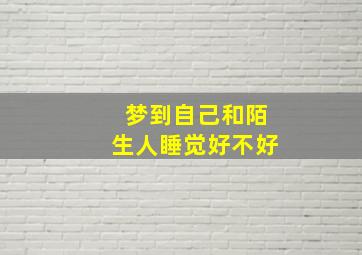 梦到自己和陌生人睡觉好不好